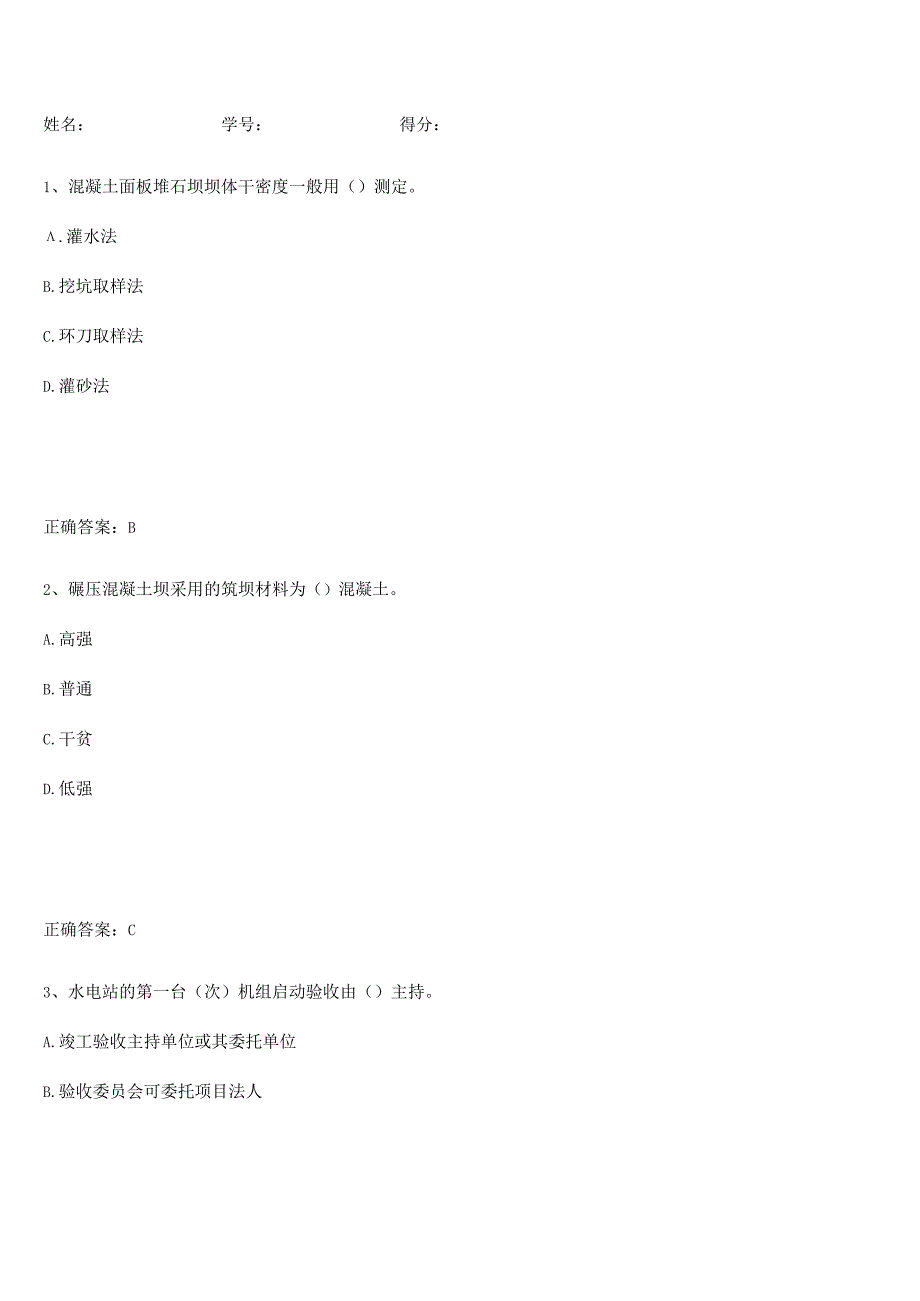 姓名：　　　　　　学号：　　　　　　得分：

1、混凝土面板堆石坝坝体干密度一般用（）测定。

A.灌水法

B.挖坑取样法

C.环刀取样法

D.灌砂法

正确答案：B

2、碾压混凝土坝采用的筑坝材料为（）混凝土。

A.高强

B.普通

C.干贫

D.低强

正确答案：C

3、水电站的第一台（次）机组启动验收由（）主持。

A.竣工验收主持单位或其委托单位

B.验收委员会可委托项目法人